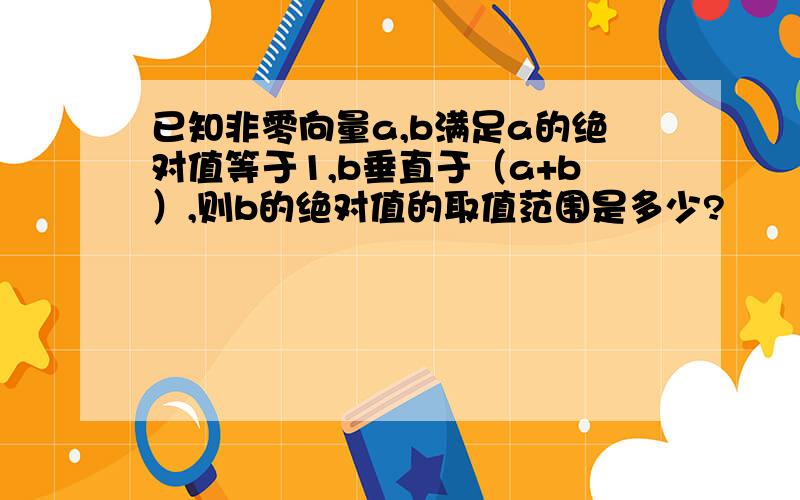 已知非零向量a,b满足a的绝对值等于1,b垂直于（a+b）,则b的绝对值的取值范围是多少?